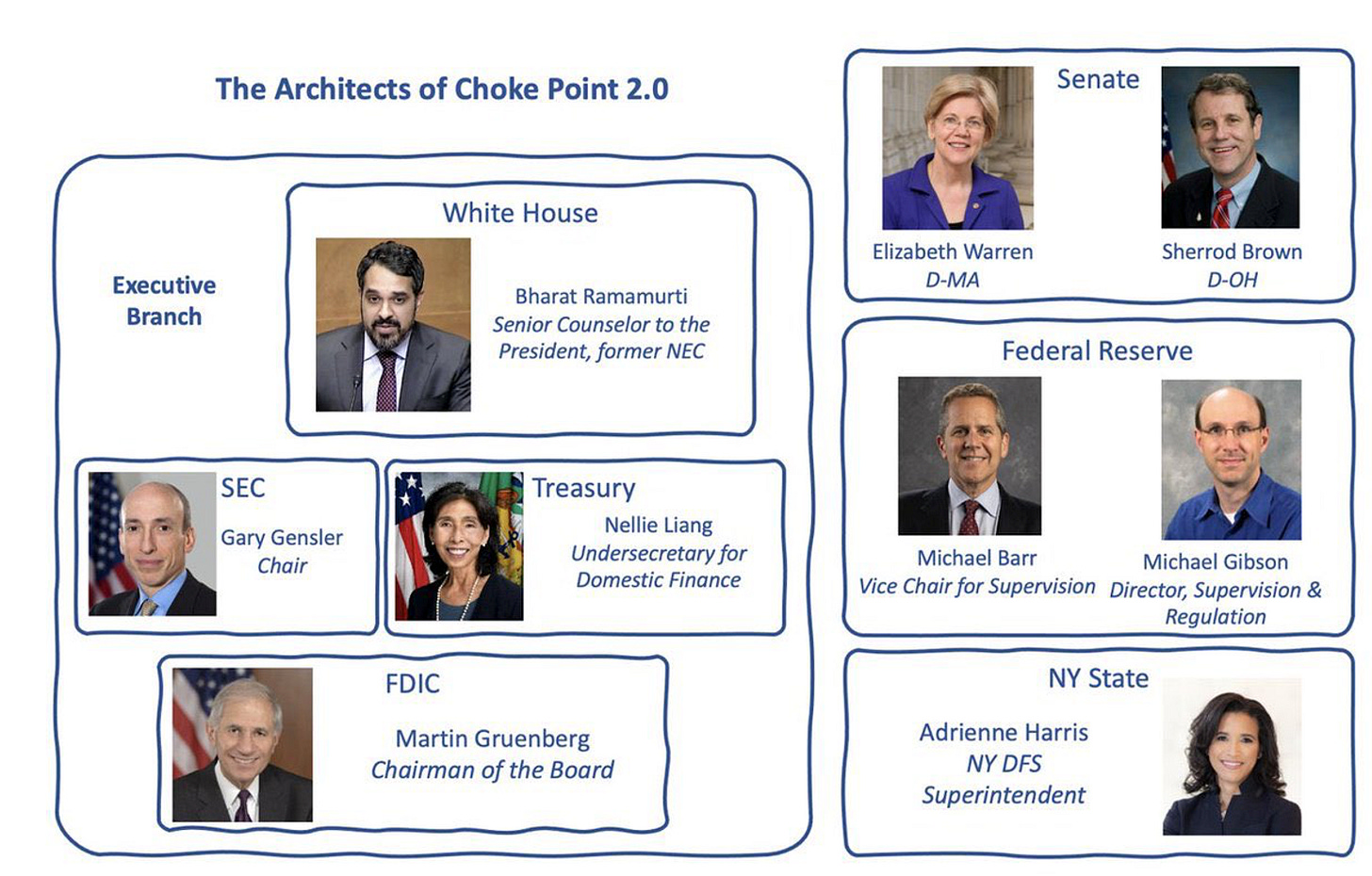 The Architects of Choke Point 2.0

Executive Branch

White House

Bharat Ramamurti
Senior Counselor to the President, former NEC

SEC

Gary Gensler
Chair

Treasury

Nellie Liang
Undersecretary for Domestic Finance

FDIC

Martin Gruenberg
Chairman of the Board

Senate

Elizabeth Warren
D-MA

Sherrod Brown
D-OH

Federal Reserve

Michael Barr
Vice Chair for Supervision

Michael Gibson
Director, Supervision & Regulation

NY State

Adrienne Harris
NY DFS
Superintendent